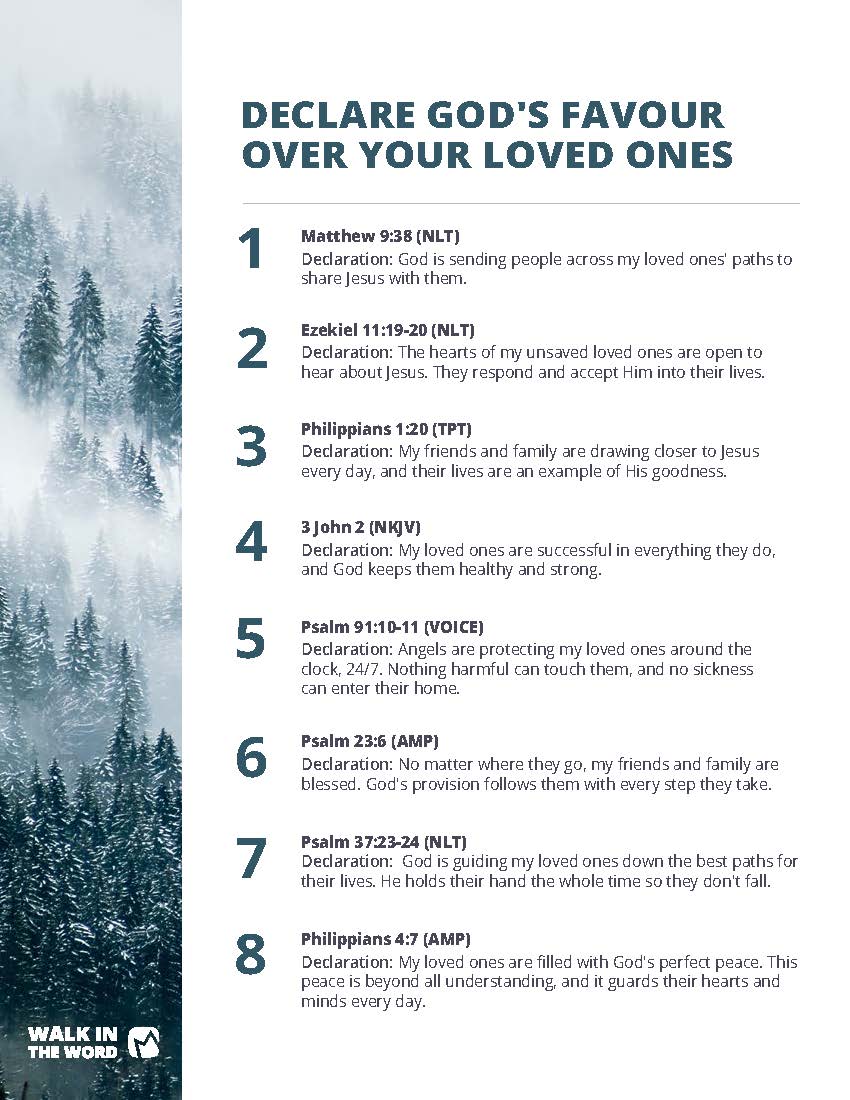 DECLARE GOD'S FAVOUR OVER YOUR LOVED ONES

1
Matthew 9:38 (NLT)
Declaration: God is sending people across my loved ones' paths to share Jesus with them.

2
Ezekiel 11:19-20 (NLT)
Declaration: The hearts of my unsaved loved ones are open to hear about Jesus. They respond and accept Him into their lives.

3
Philippians 1:20 (TPT)
Declaration: My friends and family are drawing closer to Jesus every day, and their lives are an example of His goodness.

4
3 John 2 (NKJV)
Declaration: My loved ones are successful in everything they do, and God keeps them healthy and strong.

5
Psalm 91:10-11 (VOICE)
Declaration: Angels are protecting my loved ones around the clock, 24/7. Nothing harmful can touch them, and no sickness can enter their home.

6
Psalm 23:6 (AMP)
Declaration: No matter where they go, my friends and family are blessed. God's provision follows them with every step they take.

7
Psalm 37:23-24 (NLT)
Declaration: God is guiding my loved ones down the best paths for their lives. He holds their hand the whole time so they don't fall.

8
Philippians 4:7 (AMP)
Declaration: My loved ones are filled with God's perfect peace. This peace is beyond all understanding, and it guards their hearts and minds every day.

WALK IN THE WORD